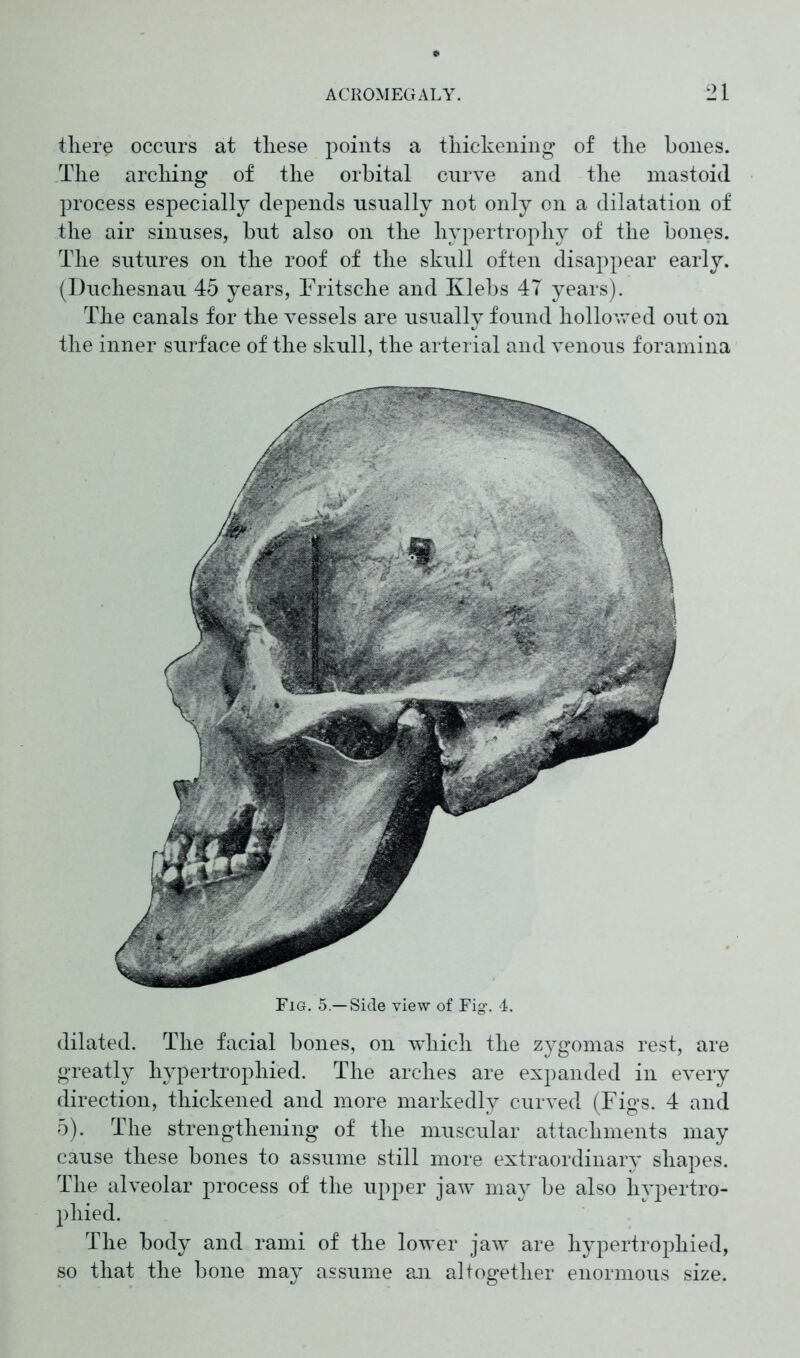 ACROMEGALY. 21

there occurs at these points a thickening of the bones. The arching of the orbital curve and the mastoid process especially depends usually not only on a dilatation of the air sinuses, but also on the hypertrophy of the bones. The sutures on the roof of the skull often disappear early. (Duchesnau 45 years, Fritsche and Klebs 47 years).

The canals for the vessels are usually found hollowed out on the inner surface of the skull, the arterial and venous foramina

Fig. 5.—Side view of Fig. 4.

dilated. The facial bones, on which the zygomas rest, are greatly hypertrophied. The arches are expanded in every direction, thickened and more markedly curved (Figs. 4 and 5). The strengthening of the muscular attachments may cause these bones to assume still more extraordinary shapes. The alveolar process of the upper jaw may be also hypertrophied.

The body and rami of the lower jaw are hypertrophied, so that the bone may assume an altogether enormous size.